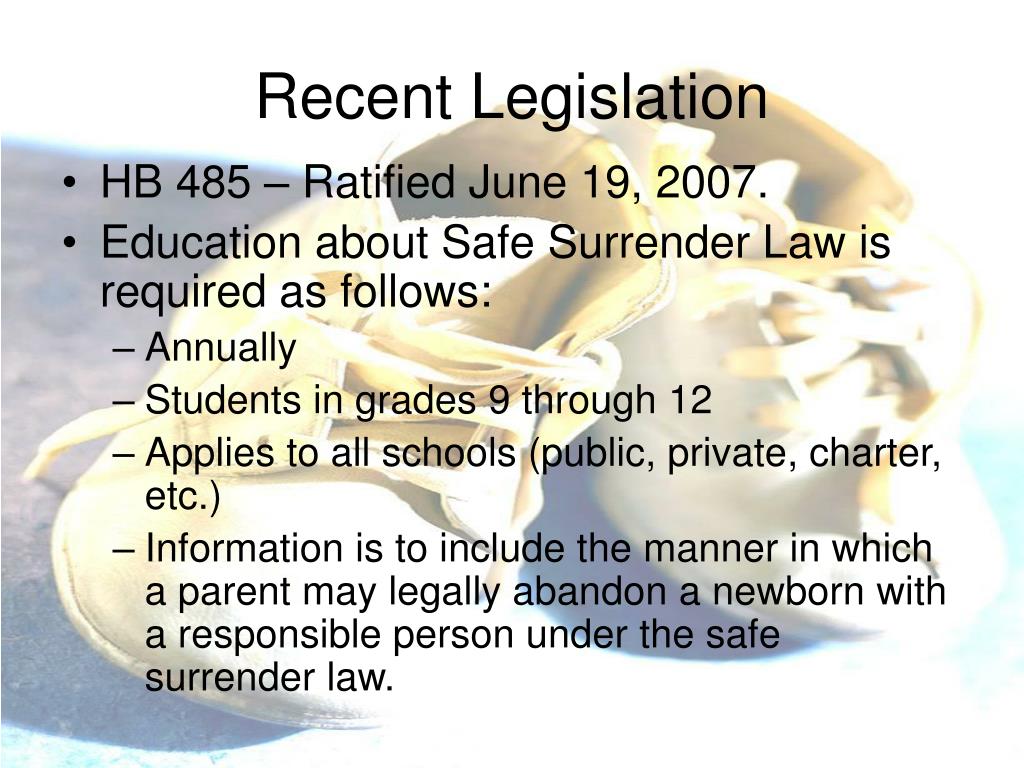 Recent Legislation

• HB 485 – Ratified June 19, 2007.
• Education about Safe Surrender Law is required as follows:
– Annually
– Students in grades 9 through 12
– Applies to all schools (public, private, charter, etc.)
– Information is to include the manner in which a parent may legally abandon a newborn with a responsible person under the safe surrender law.